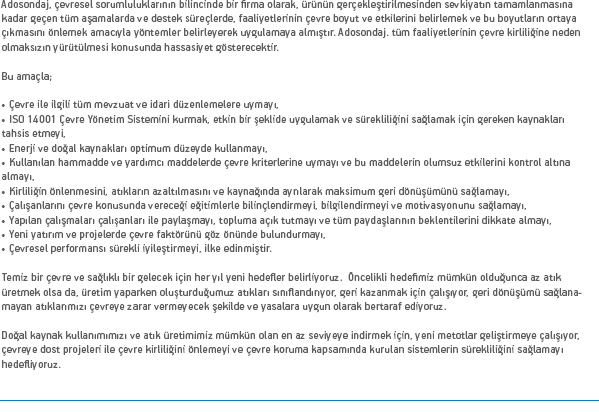 Adosondaj, çevresel sorumluluklarının bilincinde bir firma olarak, ürünün gerçekleştirilmesinden sevkiyatın tamamlanmasına kadar geçen tüm aşamalarda ve destek süreçlerde, faaliyetlerinin çevre boyut ve etkilerini belirlemek ve bu boyutların ortaya çıkmasını önlemek amacıyla yöntemler belirleyerek uygulamaya almıştır. Adosondaj, tüm faaliyetlerinin çevre kirliliğine neden olmaksızın yürütülmesi konusunda hassasiyet gösterecektir.

Bu amaçla;

• Çevre ile ilgili tüm mevzuat ve idari düzenlemelere uymayı,
• ISO 14001 Çevre Yönetim Sistemini kurmak, etkin bir şeklide uygulamak ve sürekliliğini sağlamak için gereken kaynakları tahsis etmeyi,
• Enerji ve doğal kaynakları optimum düzeyde kullanmayı,
• Kullanılan hammadde ve yardımcı maddelerde çevre kriterlerine uymayı ve bu maddelerin olumsuz etkilerini kontrol altına almayı,
• Kirliliğin önlenmesini, atıkların azaltılmasını ve kaynağında ayrılarak maksimum geri dönüşümünü sağlamayı,
• Çalışanlarını çevre konusunda vereceği eğitimlerle bilinçlendirmeyi, bilgilendirmeyi ve motivasyonunu sağlamayı,
• Yapılan çalışmaları çalışanları ile paylaşmayı, topluma açık tutmayı ve tüm paydaşlarının beklentilerini dikkate almayı,
• Yeni yatırım ve projelerde çevre faktörünü göz önünde bulundurmayı,
• Çevresel performansı sürekli iyileştirmeyi, ilke edinmiştir.

Temiz bir çevre ve sağlıklı bir gelecek için her yıl yeni hedefler belirliyoruz. Öncelikli hedefimiz mümkün olduğunca az atık üretmek olsa da, üretim yaparken oluşturduğumuz atıkları sınıflandırıyor, geri kazanmak için çalışıyor, geri dönüşümü sağlanamayan atıklarımızı çevreye zarar vermeyecek şekilde ve yasalara uygun olarak bertaraf ediyoruz.

Doğal kaynak kullanımımızı ve atık üretimimiz mümkün olan en az seviyeye indirmek için, yeni metotlar geliştirmeye çalışıyor, çevreye dost projeleri ile çevre kirliliğini önlemeyi ve çevre koruma kapsamında kurulan sistemlerin sürekliliğini sağlamayı hedefliyoruz.